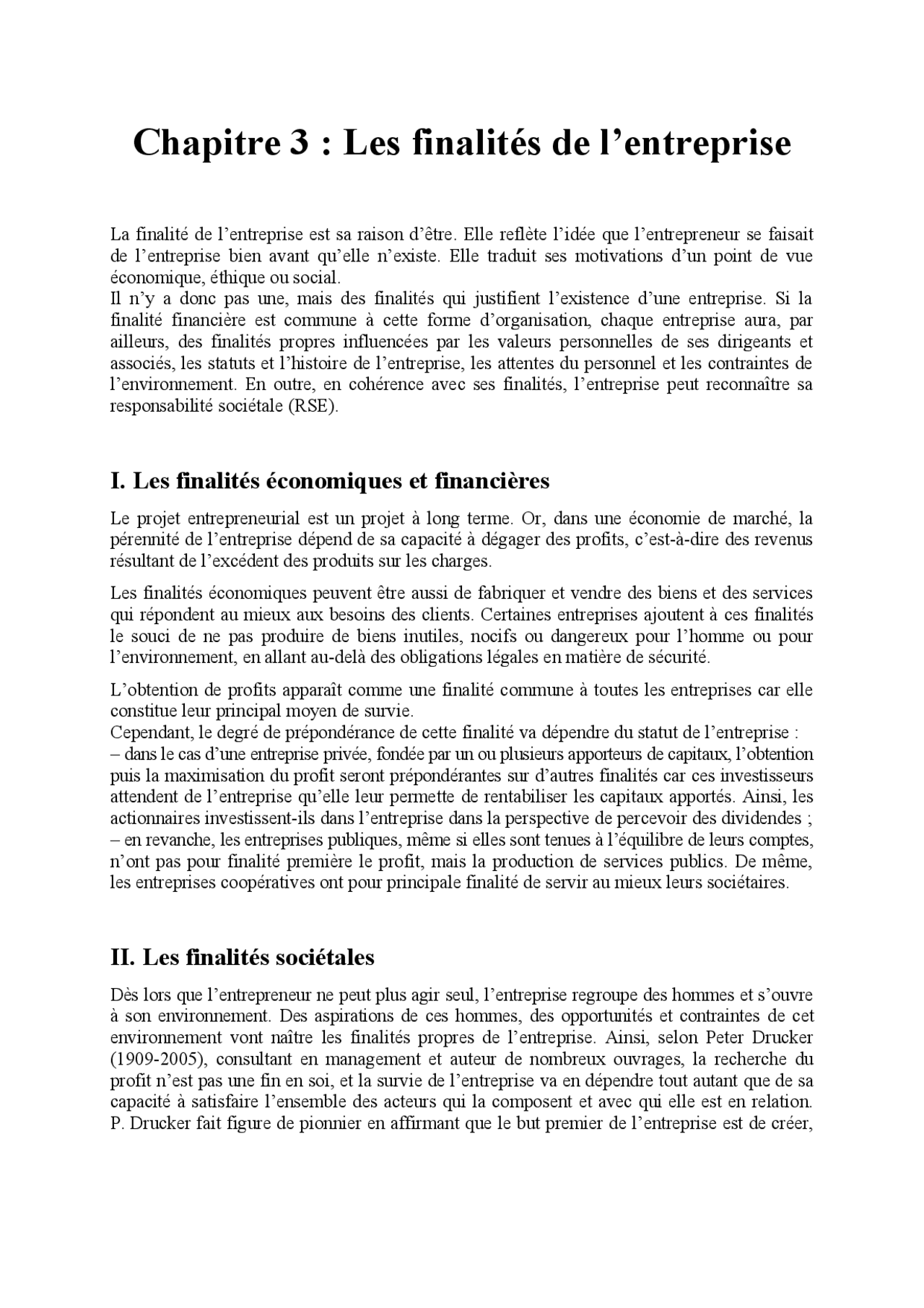 Chapitre 3 : Les finalités de l'entreprise

La finalité de l'entreprise est sa raison d'être. Elle reflète l'idée que l'entrepreneur se faisait de l'entreprise bien avant qu'elle n'existe. Elle traduit ses motivations d'un point de vue économique, éthique ou social.
Il n'y a donc pas une, mais des finalités qui justifient l'existence d'une entreprise. Si la finalité financière est commune à cette forme d'organisation, chaque entreprise aura, par ailleurs, des finalités propres influencées par les valeurs personnelles de ses dirigeants et associés, les statuts et l'histoire de l'entreprise, les attentes du personnel et les contraintes de l'environnement. En outre, en cohérence avec ses finalités, l'entreprise peut reconnaître sa responsabilité sociétale (RSE).

I. Les finalités économiques et financières

Le projet entrepreneurial est un projet à long terme. Or, dans une économie de marché, la pérennité de l'entreprise dépend de sa capacité à dégager des profits, c'est-à-dire des revenus résultant de l'excédent des produits sur les charges.

Les finalités économiques peuvent être aussi de fabriquer et vendre des biens et des services qui répondent au mieux aux besoins des clients. Certaines entreprises ajoutent à ces finalités le souci de ne pas produire de biens inutiles, nocifs ou dangereux pour l'homme ou pour l'environnement, en allant au-delà des obligations légales en matière de sécurité.

L'obtention de profits apparaît comme une finalité commune à toutes les entreprises car elle constitue leur principal moyen de survie.
Cependant, le degré de prépondérance de cette finalité va dépendre du statut de l'entreprise :
– dans le cas d'une entreprise privée, fondée par un ou plusieurs apporteurs de capitaux, l'obtention puis la maximisation du profit seront prépondérantes sur d'autres finalités car ces investisseurs attendent de l'entreprise qu'elle leur permette de rentabiliser les capitaux apportés. Ainsi, les actionnaires investissent-ils dans l'entreprise dans la perspective de percevoir des dividendes ;
– en revanche, les entreprises publiques, même si elles sont tenues à l'équilibre de leurs comptes, n'ont pas pour finalité première le profit, mais la production de services publics. De même, les entreprises coopératives ont pour principale finalité de servir au mieux leurs sociétaires.

II. Les finalités sociétales

Dès lors que l'entrepreneur ne peut plus agir seul, l'entreprise regroupe des hommes et s'ouvre à son environnement. Des aspirations de ces hommes, des opportunités et contraintes de cet environnement vont naître les finalités propres de l'entreprise. Ainsi, selon Peter Drucker (1909-2005), consultant en management et auteur de nombreux ouvrages, la recherche du profit n'est pas une fin en soi, et la survie de l'entreprise va en dépendre tout autant que de sa capacité à satisfaire l'ensemble des acteurs qui la composent et avec qui elle est en relation. P. Drucker fait figure de pionnier en affirmant que le but premier de l'entreprise est de créer,